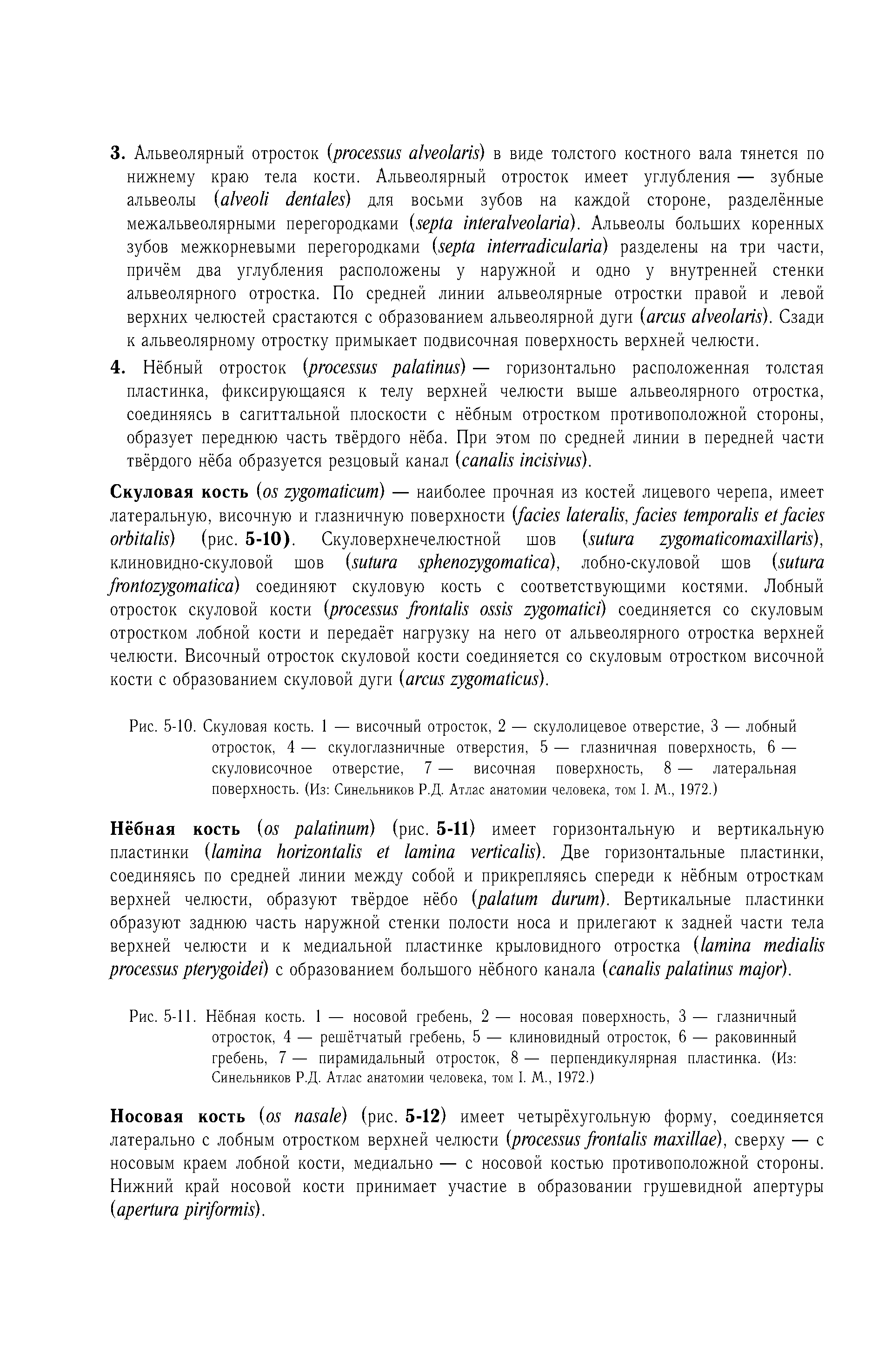 3. Альвеолярный отросток (processus alveolaris) в виде толстого костного вала тянется по нижнему краю тела кости. Альвеолярный отросток имеет углубления — зубные альвеолы (alveoli dentales) для восьми зубов на каждой стороне, разделённые межальвеолярными перегородками (septa interalveolaria). Альвеолы больших коренных зубов межкорневыми перегородками (septa interradicularia) разделены на три части, причём два углубления расположены у наружной и одно у внутренней стенки альвеолярного отростка. По средней линии альвеолярные отростки правой и левой верхних челюстей срастаются с образованием альвеолярной дуги (arcus alveolaris). Сзади к альвеолярному отростку примыкает подвисочная поверхность верхней челюсти.

4. Нёбный отросток (processus palatinus) — горизонтально расположенная толстая пластинка, фиксирующаяся к телу верхней челюсти выше альвеолярного отростка, соединяясь в сагиттальной плоскости с нёбным отростком противоположной стороны, образует переднюю часть твёрдого нёба. При этом по средней линии в передней части твёрдого нёба образуется резцовый канал (canalis incisivus).

Скуловая кость (os zygomaticum) — наиболее прочная из костей лицевого черепа, имеет латеральную, височную и глазничную поверхности (facies lateralis, facies temporalis et facies orbitalis) (рис. 5-10). Скуловерхнечелюстной шов (sutura zygomaticomaxillaris), клиновидно-скуловой шов (sutura sphenozygomatica), лобно-скуловой шов (sutura frontozygomatica) соединяют скуловую кость с соответствующими костями. Лобный отросток скуловой кости (processus frontalis ossis zygomatici) соединяется со скуловым отростком лобной кости и передаёт нагрузку на него от альвеолярного отростка верхней челюсти. Височный отросток скуловой кости соединяется со скуловым отростком височной кости с образованием скуловой дуги (arcus zygomaticus).

Рис. 5-10. Скуловая кость. 1 — височный отросток, 2 — скулолицевое отверстие, 3 — лобный отросток, 4 — скулоглазничные отверстия, 5 — глазничная поверхность, 6 — скуловисочное отверстие, 7 — височная поверхность, 8 — латеральная поверхность. (Из: Синельников Р.Д. Атлас анатомии человека, том I. М., 1972.)

Нёбная кость (os palatinum) (рис. 5-11) имеет горизонтальную и вертикальную пластинки (lamina horizontalis et lamina verticalis). Две горизонтальные пластинки, соединяясь по средней линии между собой и прикрепляясь спереди к нёбным отросткам верхней челюсти, образуют твёрдое нёбо (palatum durum). Вертикальные пластинки образуют заднюю часть наружной стенки полости носа и прилегают к задней части тела верхней челюсти и к медиальной пластинке крыловидного отростка (lamina medialis processus pterygoidei) с образованием большого нёбного канала (canalis palatinus major).

Рис. 5-11. Нёбная кость. 1 — носовой гребень, 2 — носовая поверхность, 3 — глазничный отросток, 4 — решётчатый гребень, 5 — клиновидный отросток, 6 — раковинный гребень, 7 — пирамидальный отросток, 8 — перпендикулярная пластинка. (Из: Синельников Р.Д. Атлас анатомии человека, том I. М., 1972.)

Носовая кость (os nasale) (рис. 5-12) имеет четырёхугольную форму, соединяется латерально с лобным отростком верхней челюсти (processus frontalis maxillae), сверху — с носовым краем лобной кости, медиально — с носовой костью противоположной стороны. Нижний край носовой кости принимает участие в образовании грушевидной апертуры (apertura piriformis).